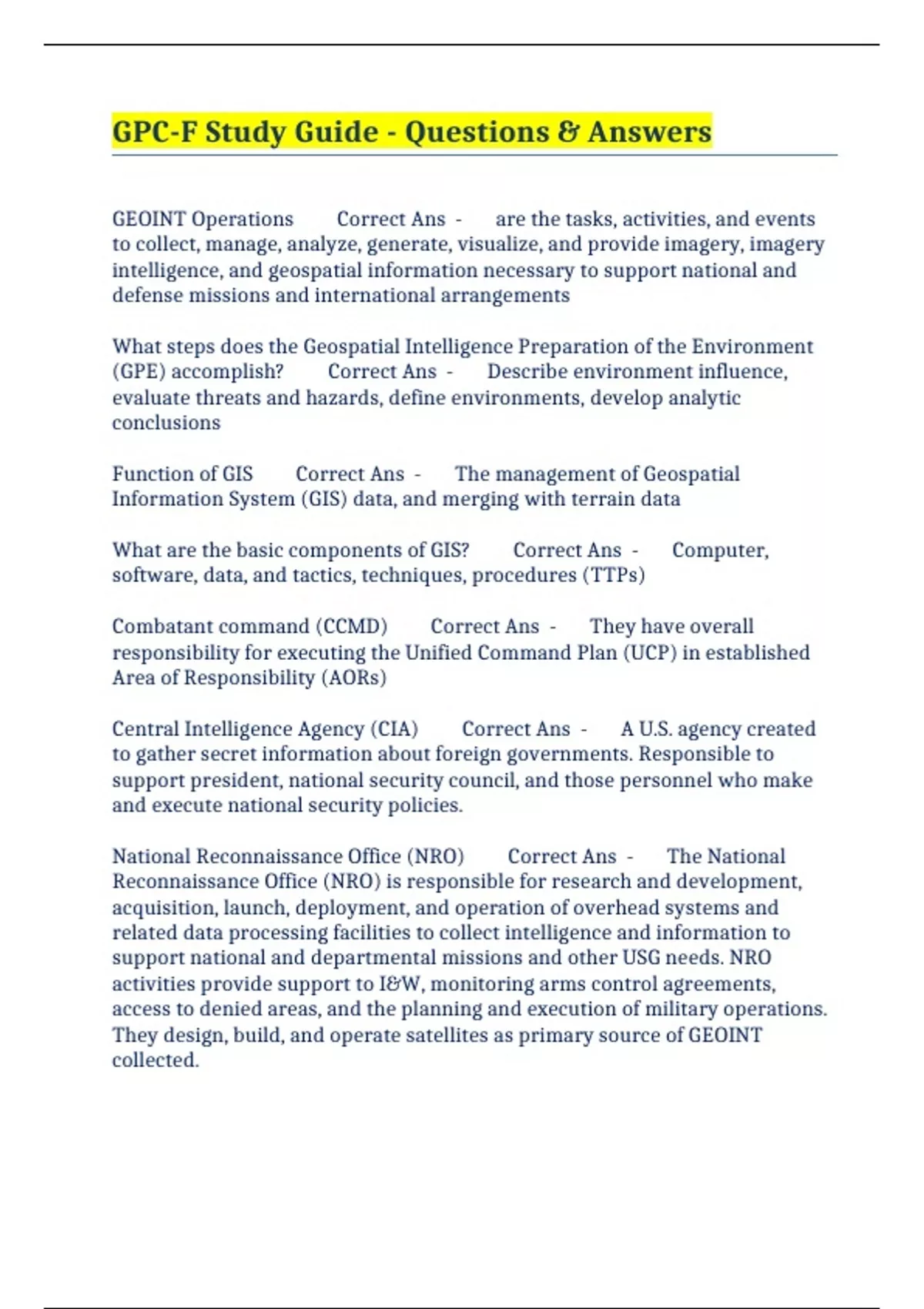 GPC-F Study Guide - Questions & Answers

GEOINT Operations Correct Ans - are the tasks, activities, and events to collect, manage, analyze, generate, visualize, and provide imagery, imagery intelligence, and geospatial information necessary to support national and defense missions and international arrangements

What steps does the Geospatial Intelligence Preparation of the Environment (GPE) accomplish? Correct Ans - Describe environment influence, evaluate threats and hazards, define environments, develop analytic conclusions

Function of GIS Correct Ans - The management of Geospatial Information System (GIS) data, and merging with terrain data

What are the basic components of GIS? Correct Ans - Computer, software, data, and tactics, techniques, procedures (TTPs)

Combatant command (CCMD) Correct Ans - They have overall responsibility for executing the Unified Command Plan (UCP) in established Area of Responsibility (AORs)

Central Intelligence Agency (CIA) Correct Ans - A U.S. agency created to gather secret information about foreign governments. Responsible to support president, national security council, and those personnel who make and execute national security policies.

National Reconnaissance Office (NRO) Correct Ans - The National Reconnaissance Office (NRO) is responsible for research and development, acquisition, launch, deployment, and operation of overhead systems and related data processing facilities to collect intelligence and information to support national and departmental missions and other USG needs. NRO activities provide support to I&W, monitoring arms control agreements, access to denied areas, and the planning and execution of military operations. They design, build, and operate satellites as primary source of GEOINT collected.